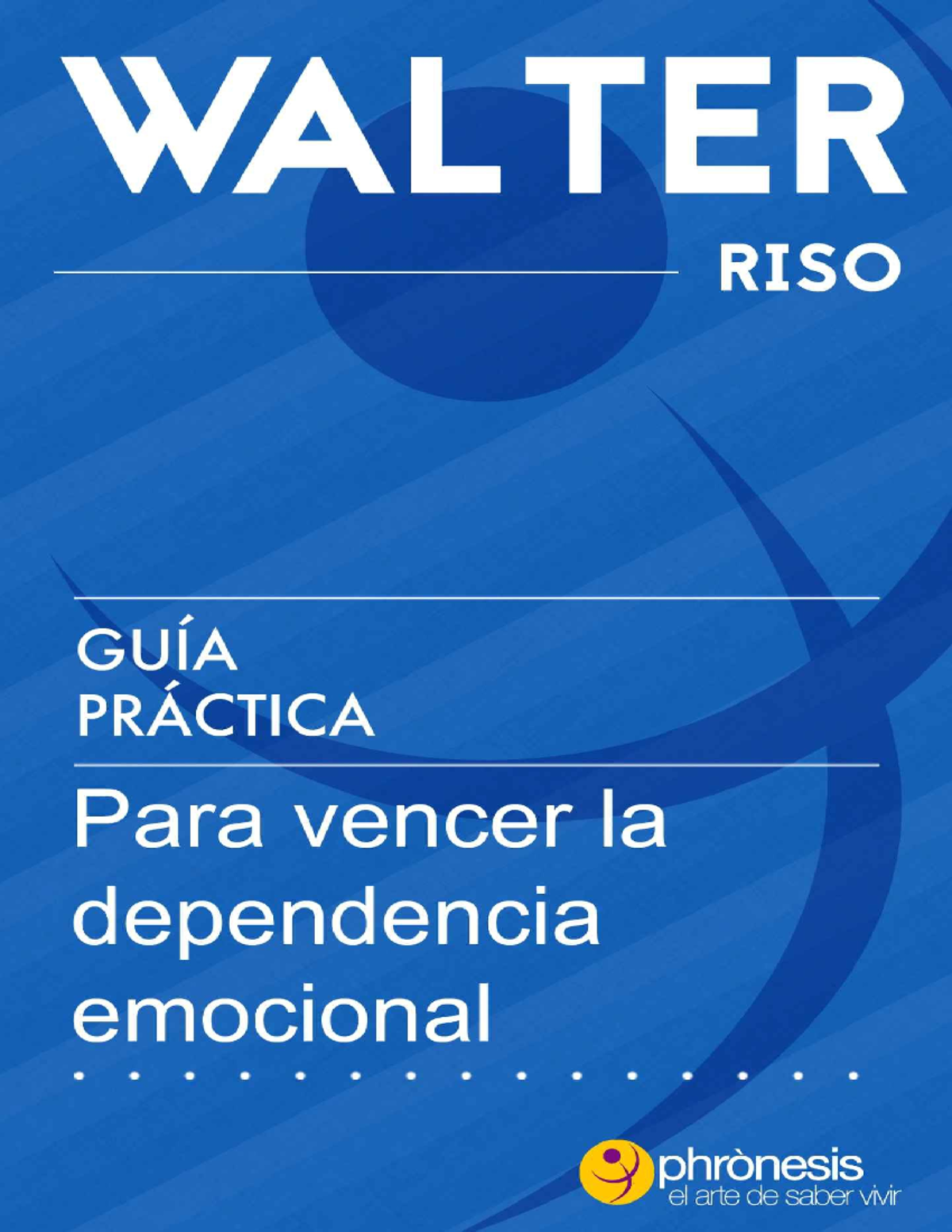 WALTER

RISO

GUÍA
PRÁCTICA

Para vencer la dependencia emocional

phrònesis
el arte de saber vivir